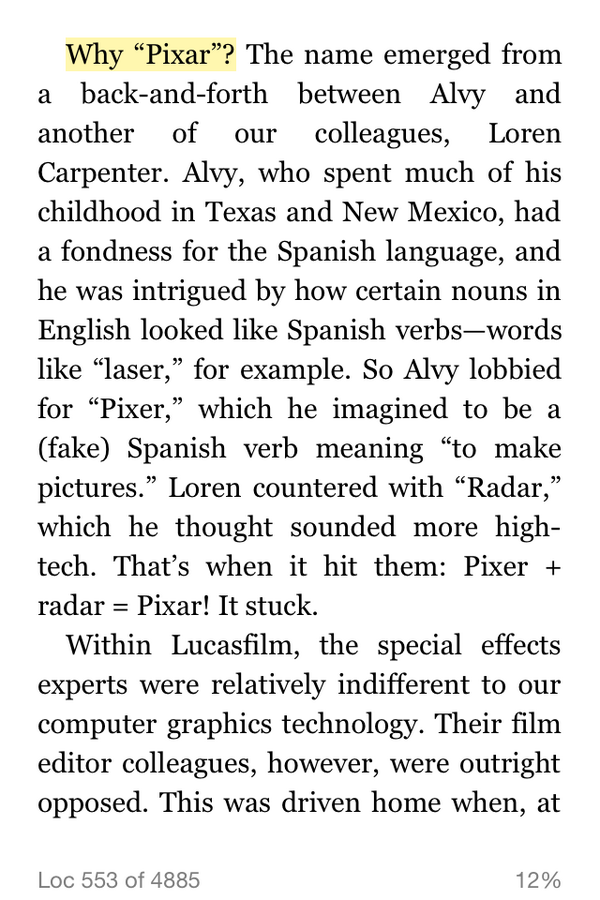 Why “Pixar”? The name emerged from a back-and-forth between Alvy and another of our colleagues, Loren Carpenter. Alvy, who spent much of his childhood in Texas and New Mexico, had a fondness for the Spanish language, and he was intrigued by how certain nouns in English looked like Spanish verbs—words like “laser,” for example. So Alvy lobbied for “Pixer,” which he imagined to be a (fake) Spanish verb meaning “to make pictures.” Loren countered with “Radar,” which he thought sounded more high-tech. That’s when it hit them: Pixer + radar = Pixar! It stuck.

Within Lucasfilm, the special effects experts were relatively indifferent to our computer graphics technology. Their film editor colleagues, however, were outright opposed. This was driven home when, at

Loc 553 of 4885

12%